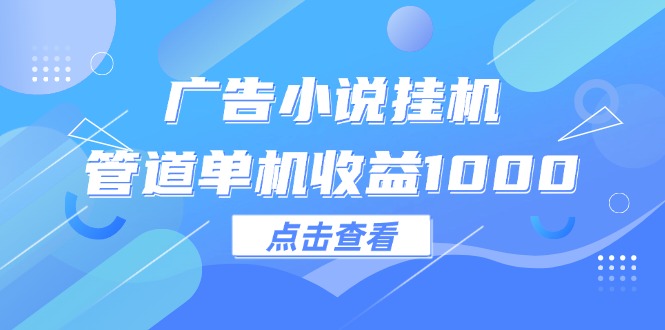 广告小说挂机
管道单机收益1000

点击查看